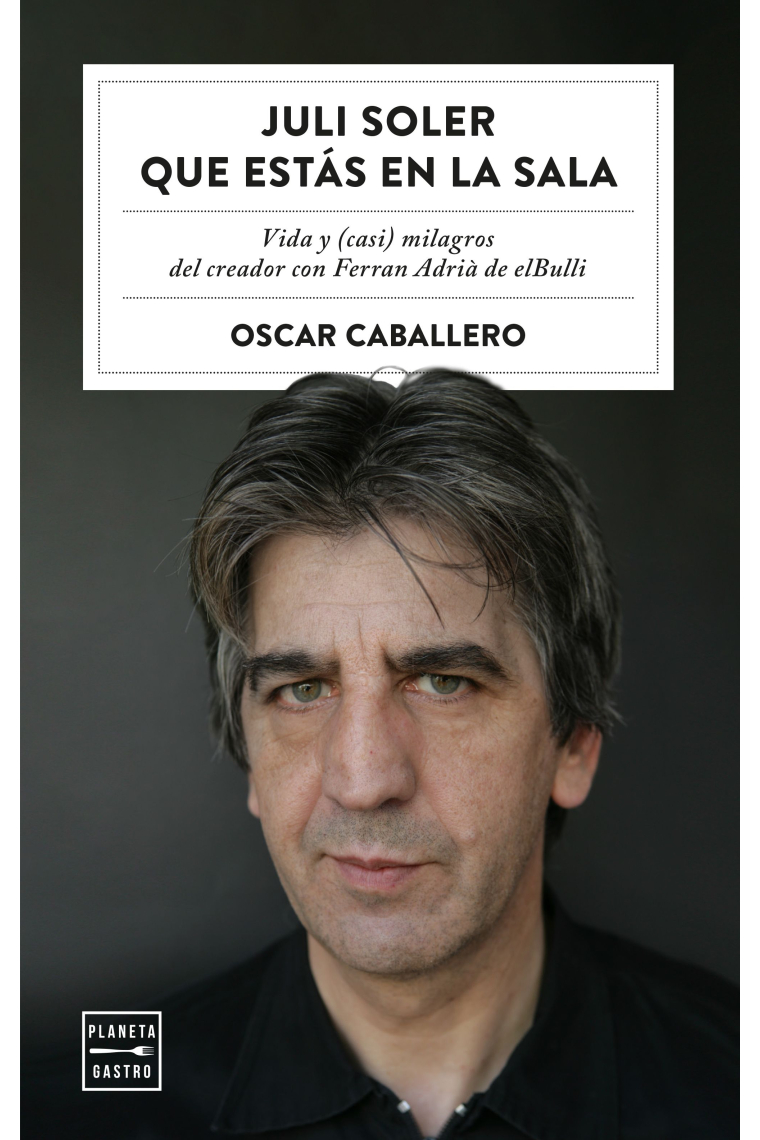 JULI SOLER
QUE ESTÁS EN LA SALA

Vida y (casi) milagros
del creador con Ferran Adrià de elBulli

OSCAR CABALLERO

PLANETA
GASTRO